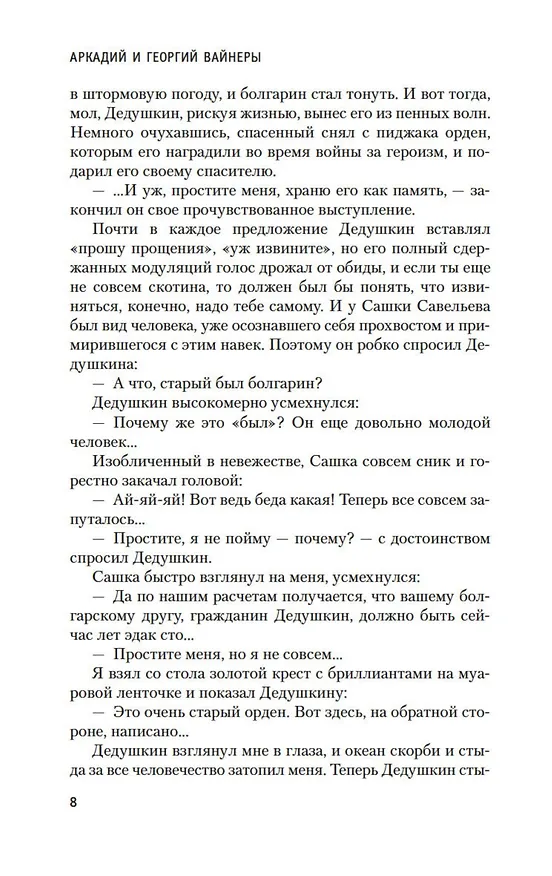 АРКАДИЙ И ГЕОРГИЙ ВАЙНЕРЫ

в штормовую погоду, и болгарин стал тонуть. И вот тогда, мол, Дедушкин, рискуя жизнью, вынес его из пенных волн. Немного очухавшись, спасенный снял с пиджака орден, которым его наградили во время войны за героизм, и подарил его своему спасителю.

— ...И уж, простите меня, храню его как память, — закончил он свое прочувствованное выступление.

Почти в каждое предложение Дедушкин вставлял «прошу прощения», «уж извините», но его полный сдержанных модуляций голос дрожал от обиды, и если ты еще не совсем скотина, то должен был бы понять, что извиняться, конечно, надо тебе самому. И у Сашки Савельева был вид человека, уже осознавшего себя прохвостом и примирившегося с этим навек. Поэтому он робко спросил Дедушкина:

— А что, старый был болгарин?

Дедушкин высокомерно усмехнулся:

— Почему же это «был»? Он еще довольно молодой человек...

Изобличенный в невежестве, Сашка совсем сник и горестно закачал головой:

— Ай-яй-яй! Вот ведь беда какая! Теперь все совсем запуталось...

— Простите, я не пойму — почему? — с достоинством спросил Дедушкин.

Сашка быстро взглянул на меня, усмехнулся:

— Да по нашим расчетам получается, что вашему болгарскому другу, гражданин Дедушкин, должно быть сейчас лет эдак сто...

— Простите меня, но я не совсем...

Я взял со стола золотой крест с бриллиантами на муаровой ленточке и показал Дедушкину:

— Это очень старый орден. Вот здесь, на обратной стороне, написано...

Дедушкин взглянул мне в глаза, и океан скорби и стыда за все человечество затопил меня. Теперь Дедушкин сты-

8